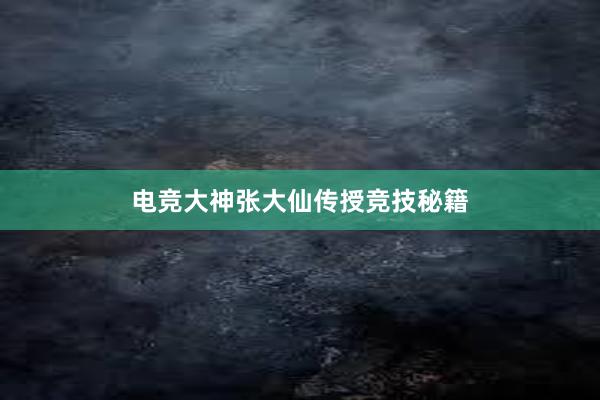 电竞大神张大仙传授竞技秘籍